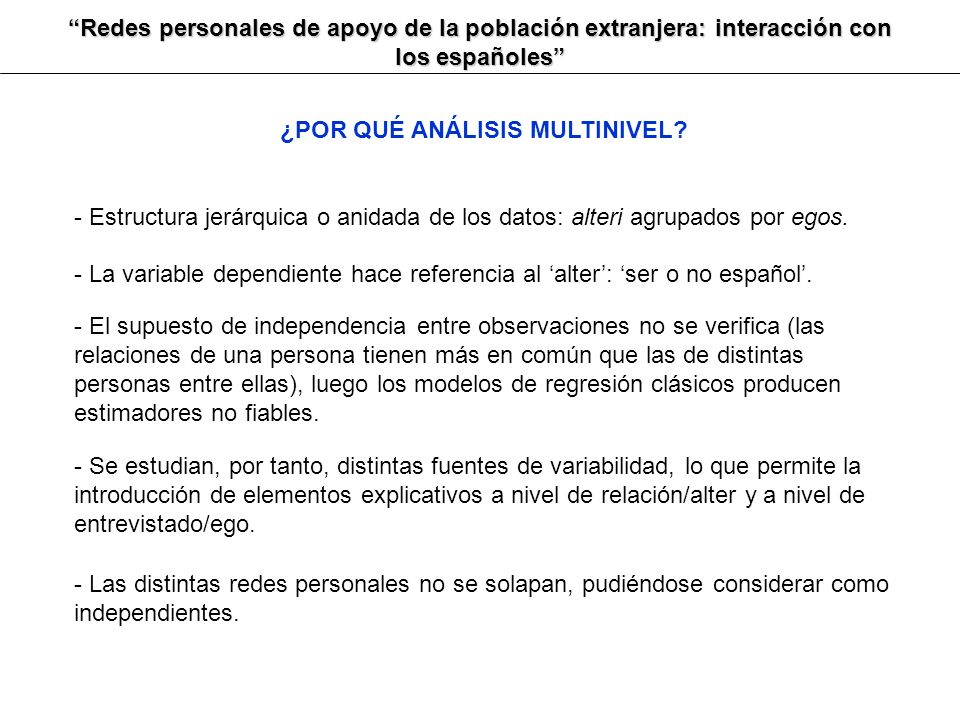 “Redes personales de apoyo de la población extranjera: interacción con los españoles”

¿POR QUÉ ANÁLISIS MULTINIVEL?

- Estructura jerárquica o anidada de los datos: alteri agrupados por egos.

- La variable dependiente hace referencia al ‘alter’: ‘ser o no español’.

- El supuesto de independencia entre observaciones no se verifica (las relaciones de una persona tienen más en común que las de distintas personas entre ellas), luego los modelos de regresión clásicos producen estimadores no fiables.

- Se estudian, por tanto, distintas fuentes de variabilidad, lo que permite la introducción de elementos explicativos a nivel de relación/alter y a nivel de entrevistado/ego.

- Las distintas redes personales no se solapan, pudiéndose considerar como independientes.